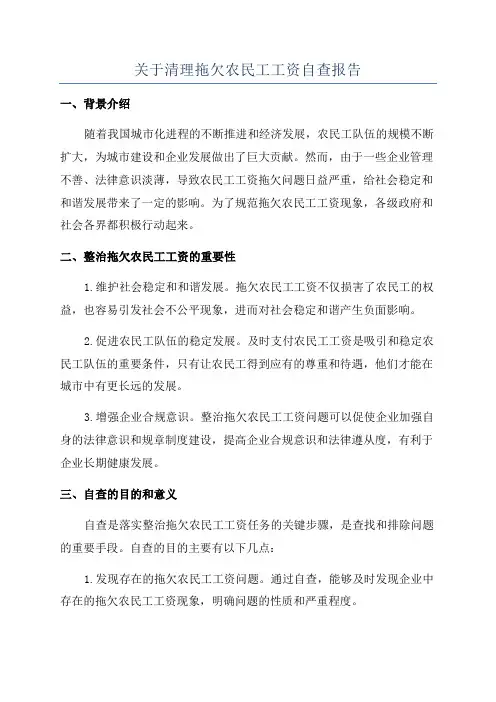 关于清理拖欠农民工工资自查报告

一、背景介绍

随着我国城市化进程的不断推进和经济发展，农民工队伍的规模不断扩大，为城市建设和企业发展做出了巨大贡献。然而，由于一些企业管理不善、法律意识淡薄，导致农民工工资拖欠问题日益严重，给社会稳定和和谐发展带来了一定的影响。为了规范拖欠农民工工资现象，各级政府和社会各界都积极行动起来。

二、整治拖欠农民工工资的重要性

1.维护社会稳定和和谐发展。拖欠农民工工资不仅损害了农民工的权益，也容易引发社会不公平现象，进而对社会稳定和谐产生负面影响。

2.促进农民工队伍的稳定发展。及时支付农民工工资是吸引和稳定农民工队伍的重要条件，只有让农民工得到应有的尊重和待遇，他们才能在城市中有更长远的发展。

3.增强企业合规意识。整治拖欠农民工工资问题可以促使企业加强自身的法律意识和规章制度建设，提高企业合规意识和法律遵从度，有利于企业长期健康发展。

三、自查的目的和意义

自查是落实整治拖欠农民工工资任务的关键步骤，是查找和排除问题的重要手段。自查的目的主要有以下几点：

1.发现存在的拖欠农民工工资问题。通过自查，能够及时发现企业中存在的拖欠农民工工资现象，明确问题的性质和严重程度。